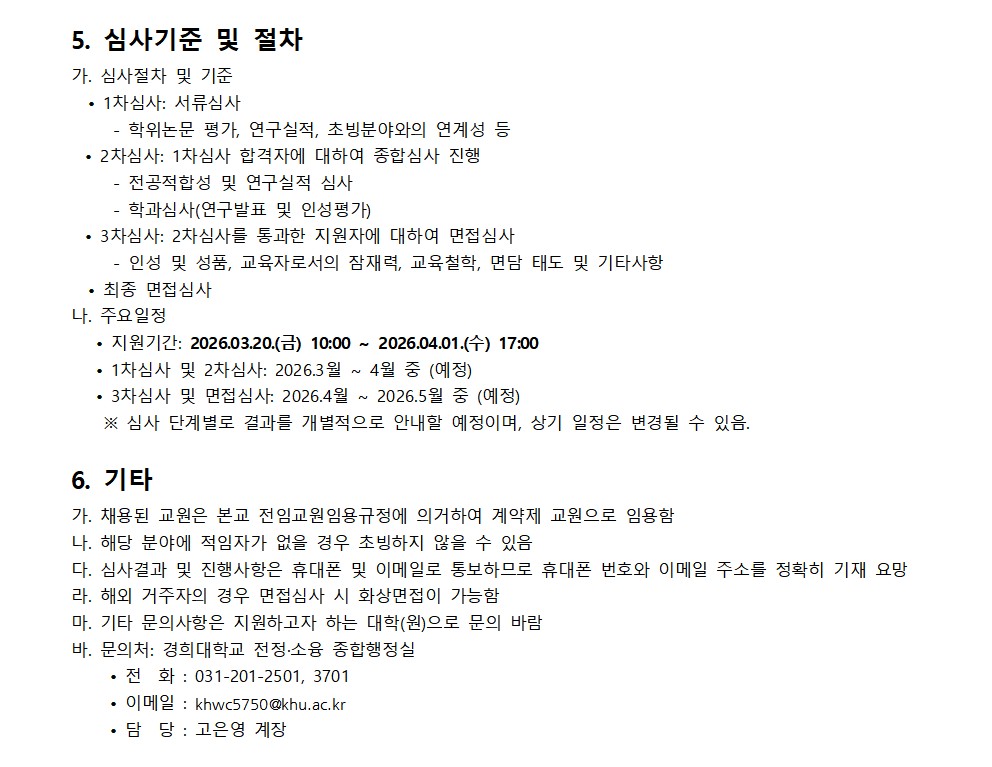 5. 심사기준 및 절차

가. 심사절차 및 기준

• 1차심사: 서류심사

- 학위논문 평가, 연구실적, 초빙분야와의 연계성 등

• 2차심사: 1차심사 합격자에 대하여 종합심사 진행

- 전공적합성 및 연구실적 심사

- 학과심사(연구발표 및 인성평가)

• 3차심사: 2차심사를 통과한 지원자에 대하여 면접심사

- 인성 및 성품, 교육자로서의 잠재력, 교육철학, 면담 태도 및 기타사항

• 최종 면접심사

나. 주요일정

• 지원기간: 2026.03.20.(금) 10:00 ~ 2026.04.01.(수) 17:00

• 1차심사 및 2차심사: 2026.3월 ~ 4월 중 (예정)

• 3차심사 및 면접심사: 2026.4월 ~ 2026.5월 중 (예정)

※ 심사 단계별로 결과를 개별적으로 안내할 예정이며, 상기 일정은 변경될 수 있음.

6. 기타

가. 채용된 교원은 본교 전임교원임용규정에 의거하여 계약제 교원으로 임용함

나. 해당 분야에 적임자가 없을 경우 초빙하지 않을 수 있음

다. 심사결과 및 진행사항은 휴대폰 및 이메일로 통보하므로 휴대폰 번호와 이메일 주소를 정확히 기재 요망

라. 해외 거주자의 경우 면접심사 시 화상면접이 가능함

마. 기타 문의사항은 지원하고자 하는 대학(원)으로 문의 바람

바. 문의처: 경희대학교 전정·소융 종합행정실

• 전 화 : 031-201-2501, 3701

• 이메일 : khwc5750@khu.ac.kr

• 담 당 : 고은영 계장